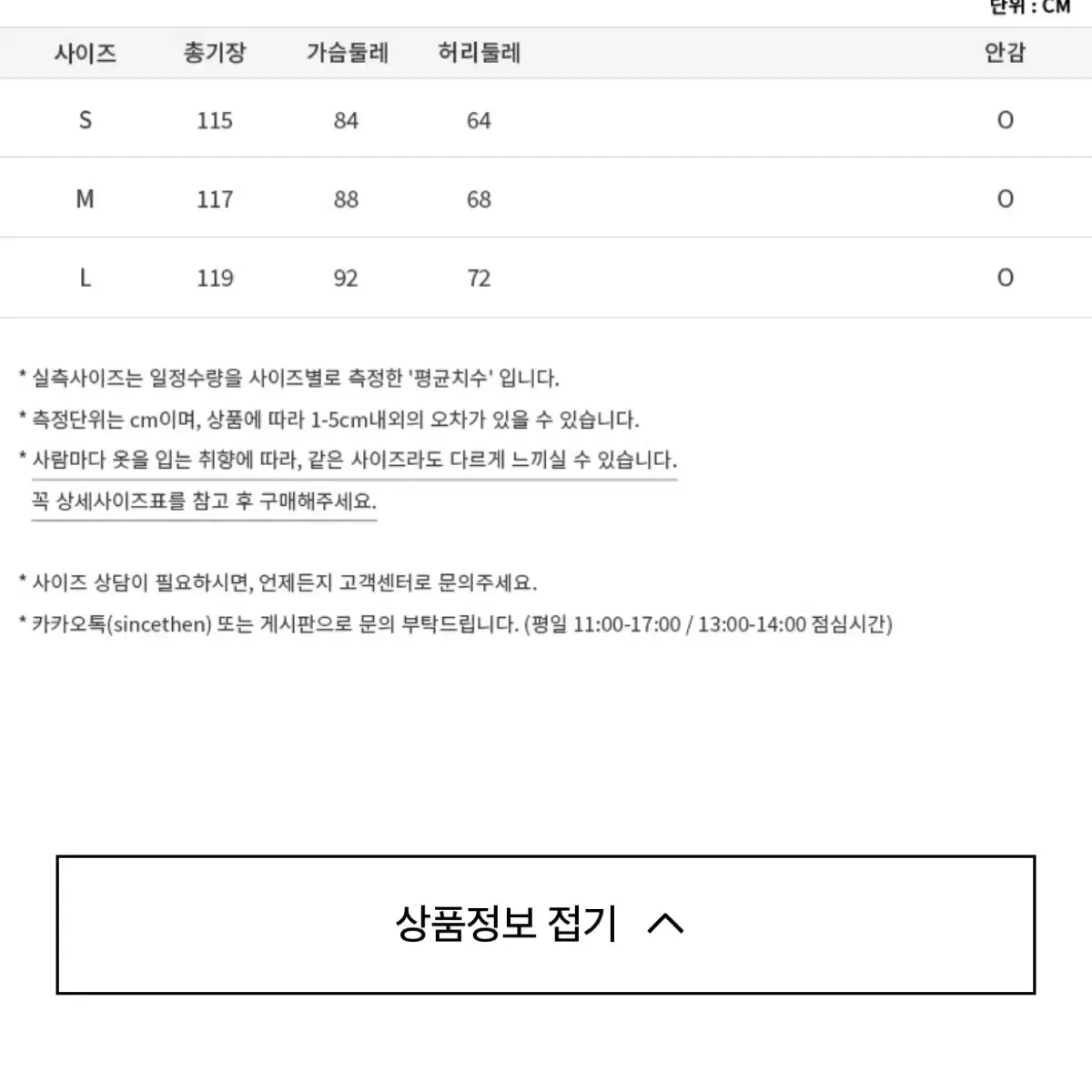 단위 : CM

| 사이즈 | 총기장 | 가슴둘레 | 허리둘레 | 안감 |
|---|---|---|---|---|
| S | 115 | 84 | 64 | O |
| M | 117 | 88 | 68 | O |
| L | 119 | 92 | 72 | O |

* 실측사이즈는 일정수량을 사이즈별로 측정한 '평균치수' 입니다.
* 측정단위는 cm이며, 상품에 따라 1-5cm내외의 오차가 있을 수 있습니다.
* 사람마다 옷을 입는 취향에 따라, 같은 사이즈라도 다르게 느끼실 수 있습니다.
꼭 상세사이즈표를 참고 후 구매해주세요.

* 사이즈 상담이 필요하시면, 언제든지 고객센터로 문의주세요.
* 카카오톡(sincethen) 또는 게시판으로 문의 부탁드립니다. (평일 11:00-17:00 / 13:00-14:00 점심시간)

상품정보 접기